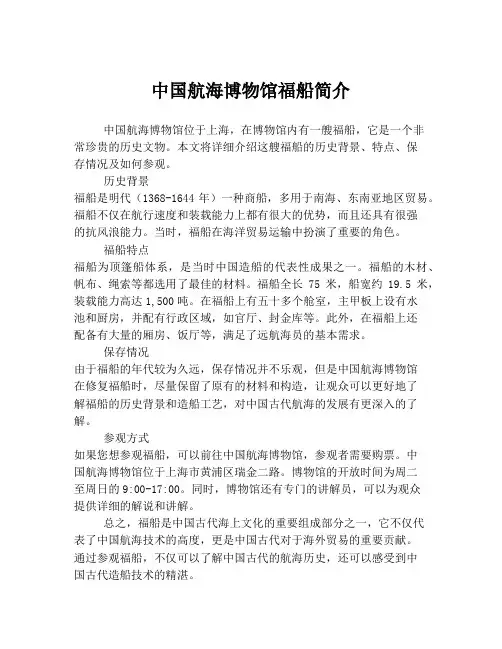 中国航海博物馆福船简介

中国航海博物馆位于上海，在博物馆内有一艘福船，它是一个非常珍贵的历史文物。本文将详细介绍这艘福船的历史背景、特点、保存情况及如何参观。

历史背景

福船是明代（1368-1644 年）一种商船，多用于南海、东南亚地区贸易。福船不仅在航行速度和装载能力上都有很大的优势，而且还具有很强的抗风浪能力。当时，福船在海洋贸易运输中扮演了重要的角色。

福船特点

福船为顶篷船体系，是当时中国造船的代表性成果之一。福船的木材、帆布、绳索等都选用了最佳的材料。福船全长 75 米，船宽约 19.5 米，装载能力高达 1,500 吨。在福船上有五十多个舱室，主甲板上设有水池和厨房，并配有行政区域，如官厅、封金库等。此外，在福船上还配备有大量的厢房、饭厅等，满足了远航海员的基本需求。

保存情况

由于福船的年代较为久远，保存情况并不乐观，但是中国航海博物馆在修复福船时，尽量保留了原有的材料和构造，让观众可以更好地了解福船的历史背景和造船工艺，对中国古代航海的发展有更深入的了解。

参观方式

如果您想参观福船，可以前往中国航海博物馆，参观者需要购票。中国航海博物馆位于上海市黄浦区瑞金二路。博物馆的开放时间为周二至周日的 9:00-17:00。同时，博物馆还有专门的讲解员，可以为观众提供详细的解说和讲解。

总之，福船是中国古代海上文化的重要组成部分之一，它不仅代表了中国航海技术的高度，更是中国古代对于海外贸易的重要贡献。通过参观福船，不仅可以了解中国古代的航海历史，还可以感受到中国古代造船技术的精湛。